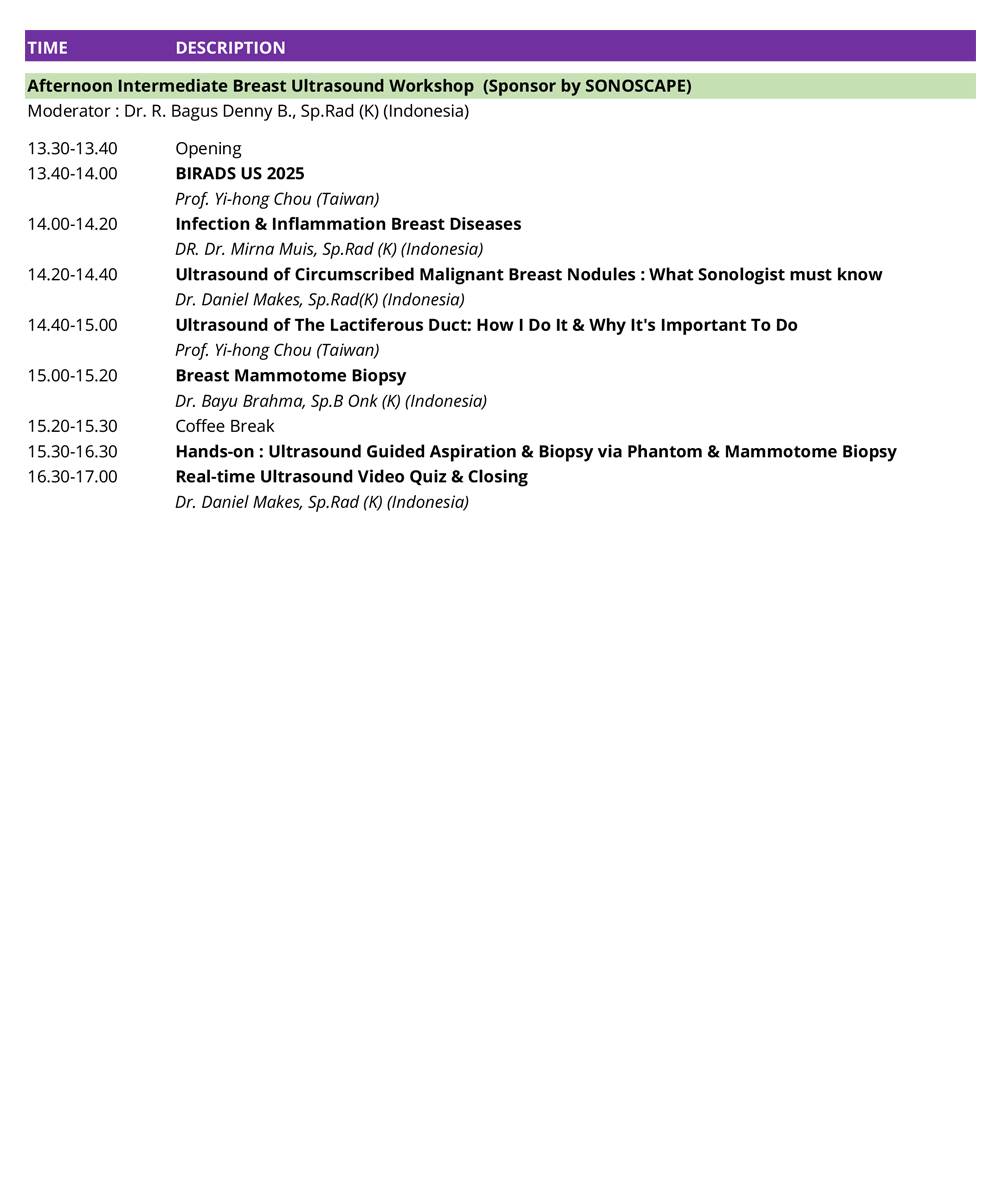 | TIME | DESCRIPTION |
|---|---|
| Afternoon Intermediate Breast Ultrasound Workshop (Sponsor by SONOSCAPE) | |
| Moderator : Dr. R. Bagus Denny B., Sp.Rad (K) (Indonesia) | |
| 13.30-13.40 | Opening |
| 13.40-14.00 | BIRADS US 2025 |
| | Prof. Yi-hong Chou (Taiwan) |
| 14.00-14.20 | Infection & Inflammation Breast Diseases |
| | DR. Dr. Mirna Muis, Sp.Rad (K) (Indonesia) |
| 14.20-14.40 | Ultrasound of Circumscribed Malignant Breast Nodules : What Sonologist must know |
| | Dr. Daniel Makes, Sp.Rad(K) (Indonesia) |
| 14.40-15.00 | Ultrasound of The Lactiferous Duct: How I Do It & Why It's Important To Do |
| | Prof. Yi-hong Chou (Taiwan) |
| 15.00-15.20 | Breast Mammotome Biopsy |
| | Dr. Bayu Brahma, Sp.B Onk (K) (Indonesia) |
| 15.20-15.30 | Coffee Break |
| 15.30-16.30 | Hands-on : Ultrasound Guided Aspiration & Biopsy via Phantom & Mammotome Biopsy |
| 16.30-17.00 | Real-time Ultrasound Video Quiz & Closing |
| | Dr. Daniel Makes, Sp.Rad (K) (Indonesia) |